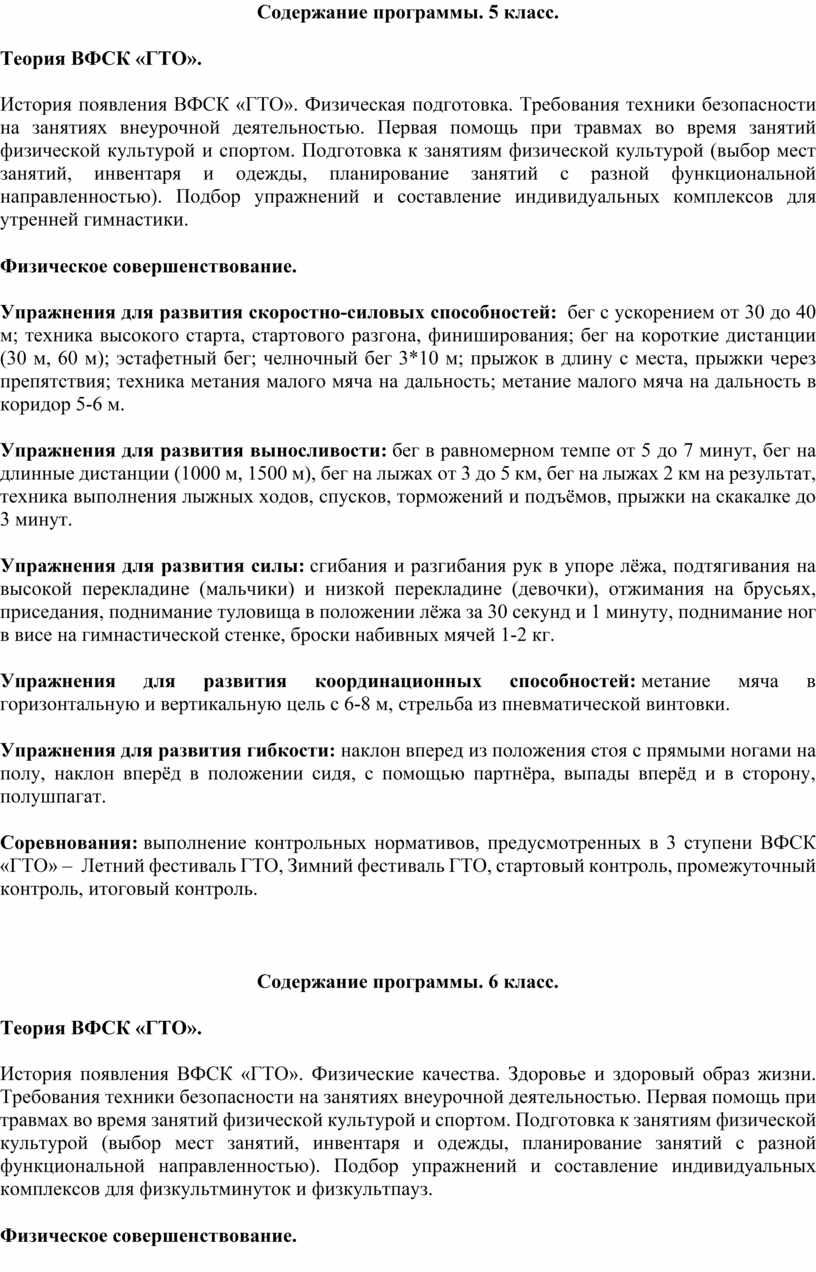 Содержание программы. 5 класс.

Теория ВФСК «ГТО».

История появления ВФСК «ГТО». Физическая подготовка. Требования техники безопасности на занятиях внеурочной деятельностью. Первая помощь при травмах во время занятий физической культурой и спортом. Подготовка к занятиям физической культурой (выбор мест занятий, инвентаря и одежды, планирование занятий с разной функциональной направленностью). Подбор упражнений и составление индивидуальных комплексов для утренней гимнастики.

Физическое совершенствование.

Упражнения для развития скоростно-силовых способностей: бег с ускорением от 30 до 40 м; техника высокого старта, стартового разгона, финиширования; бег на короткие дистанции (30 м, 60 м); эстафетный бег; челночный бег 3*10 м; прыжок в длину с места, прыжки через препятствия; техника метания малого мяча на дальность; метание малого мяча на дальность в коридор 5-6 м.

Упражнения для развития выносливости: бег в равномерном темпе от 5 до 7 минут, бег на длинные дистанции (1000 м, 1500 м), бег на лыжах от 3 до 5 км, бег на лыжах 2 км на результат, техника выполнения лыжных ходов, спусков, торможений и подъёмов, прыжки на скакалке до 3 минут.

Упражнения для развития силы: сгибания и разгибания рук в упоре лёжа, подтягивания на высокой перекладине (мальчики) и низкой перекладине (девочки), отжимания на брусьях, приседания, поднимание туловища в положении лёжа за 30 секунд и 1 минуту, поднимание ног в висе на гимнастической стенке, броски набивных мячей 1-2 кг.

Упражнения для развития координационных способностей: метание мяча в горизонтальную и вертикальную цель с 6-8 м, стрельба из пневматической винтовки.

Упражнения для развития гибкости: наклон вперед из положения стоя с прямыми ногами на полу, наклон вперёд в положении сидя, с помощью партнёра, выпады вперёд и в сторону, полушпагат.

Соревнования: выполнение контрольных нормативов, предусмотренных в 3 ступени ВФСК «ГТО» – Летний фестиваль ГТО, Зимний фестиваль ГТО, стартовый контроль, промежуточный контроль, итоговый контроль.

Содержание программы. 6 класс.

Теория ВФСК «ГТО».

История появления ВФСК «ГТО». Физические качества. Здоровье и здоровый образ жизни. Требования техники безопасности на занятиях внеурочной деятельностью. Первая помощь при травмах во время занятий физической культурой и спортом. Подготовка к занятиям физической культурой (выбор мест занятий, инвентаря и одежды, планирование занятий с разной функциональной направленностью). Подбор упражнений и составление индивидуальных комплексов для физкультминуток и физкультпауз.

Физическое совершенствование.